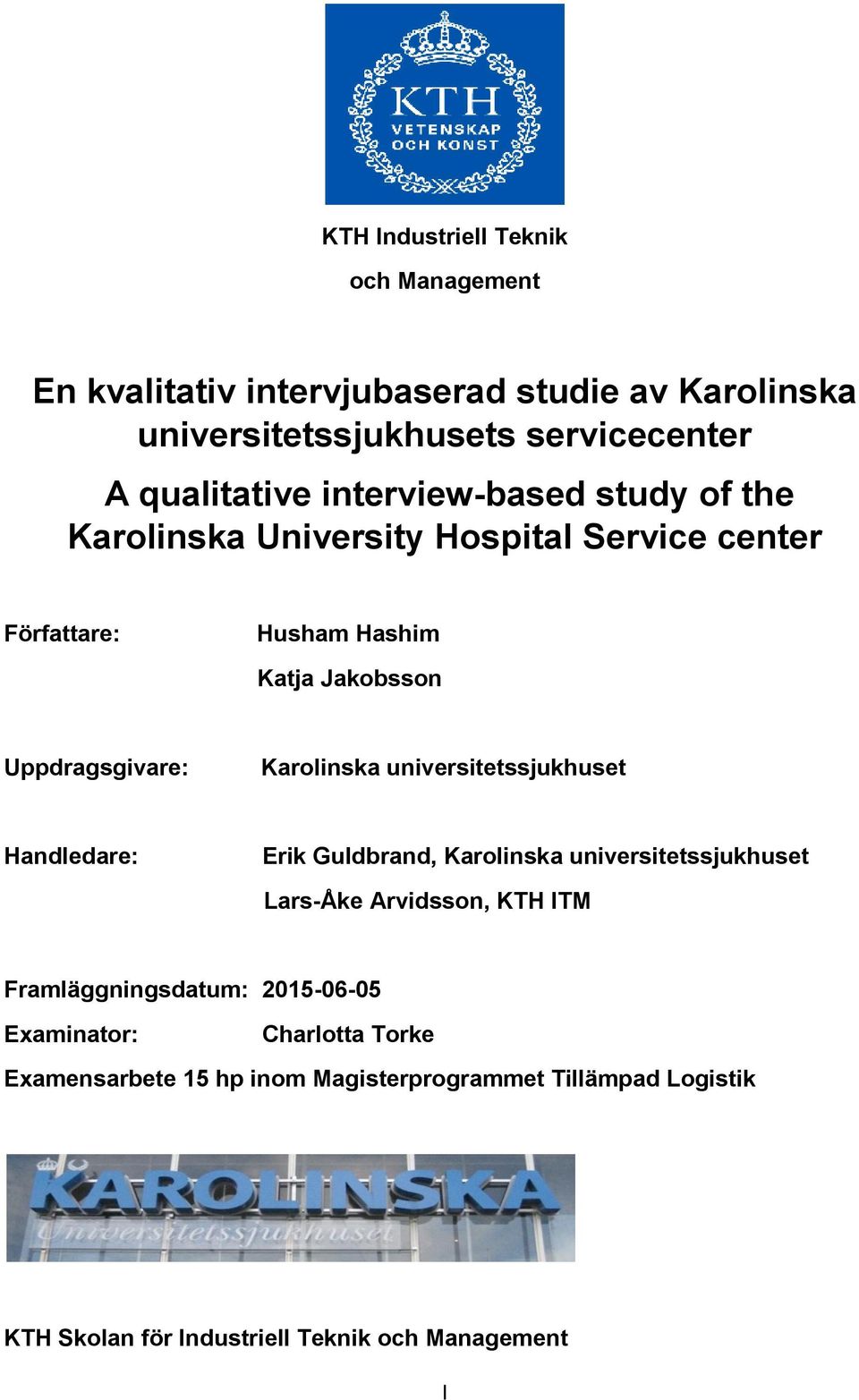 KTH
VETENSKAP
OCH KONST

KTH Industriell Teknik

och Management

En kvalitativ intervjubaserad studie av Karolinska universitetssjukhusets servicecenter

A qualitative interview-based study of the Karolinska University Hospital Service center

Författare: Husham Hashim

Katja Jakobsson

Uppdragsgivare: Karolinska universitetssjukhuset

Handledare: Erik Guldbrand, Karolinska universitetssjukhuset

Lars-Åke Arvidsson, KTH ITM

Framläggningsdatum: 2015-06-05

Examinator: Charlotta Torke

Examensarbete 15 hp inom Magisterprogrammet Tillämpad Logistik

KAROLINSKA
Universitetssjukhuset

KTH Skolan för Industriell Teknik och Management

I